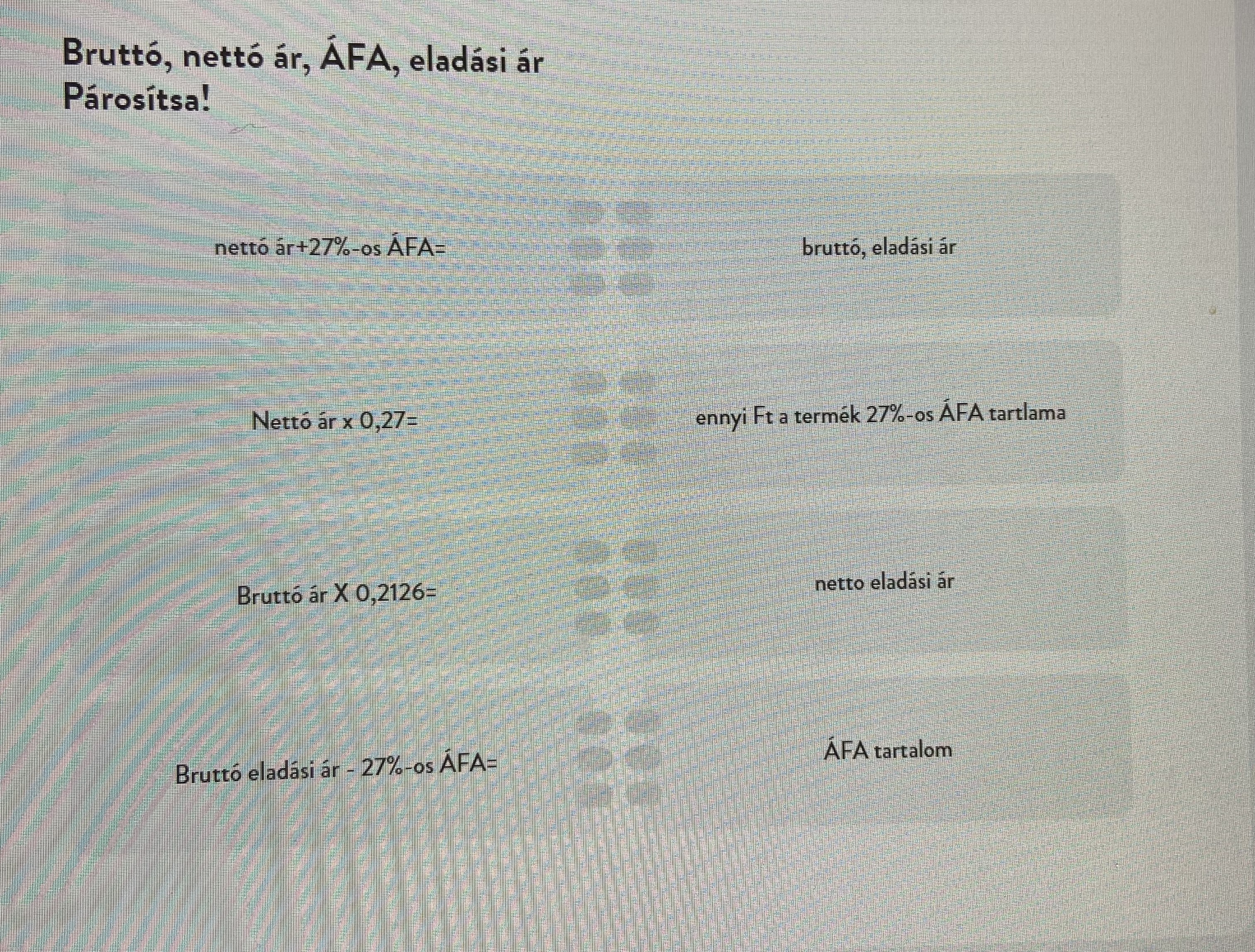 Bruttó, nettó ár, ÁFA, eladási ár
Párosítsa!

nettó ár+27%-os ÁFA=

Nettó ár x 0,27=

Bruttó ár X 0,2126=

Bruttó eladási ár - 27%-os ÁFA=

bruttó, eladási ár

ennyi Ft a termék 27%-os ÁFA tartlama

netto eladási ár

ÁFA tartalom